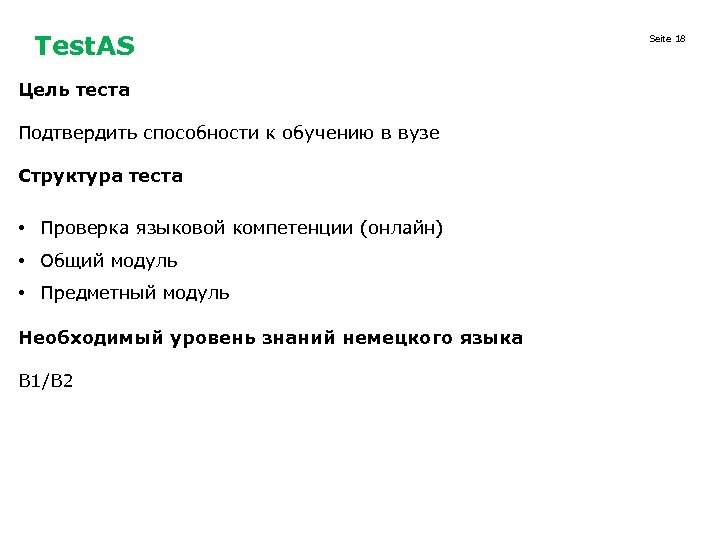 TestAS

Seite 18

Цель теста

Подтвердить способности к обучению в вузе

Структура теста

• Проверка языковой компетенции (онлайн)
• Общий модуль
• Предметный модуль

Необходимый уровень знаний немецкого языка

B1/B2